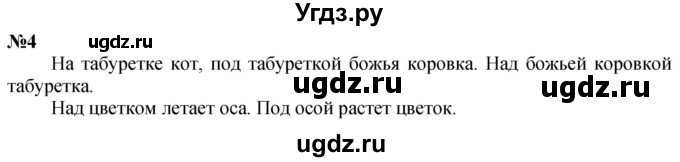 Угдз.ру

№4 ugdz.ru

На табуретке кот, под табуреткой божья коровка. Над божьей коровкой табуретка.

ugdz.ru ugdz.ru

Над цветком летает оса. Под осой растет цветок.

ugdz.ru